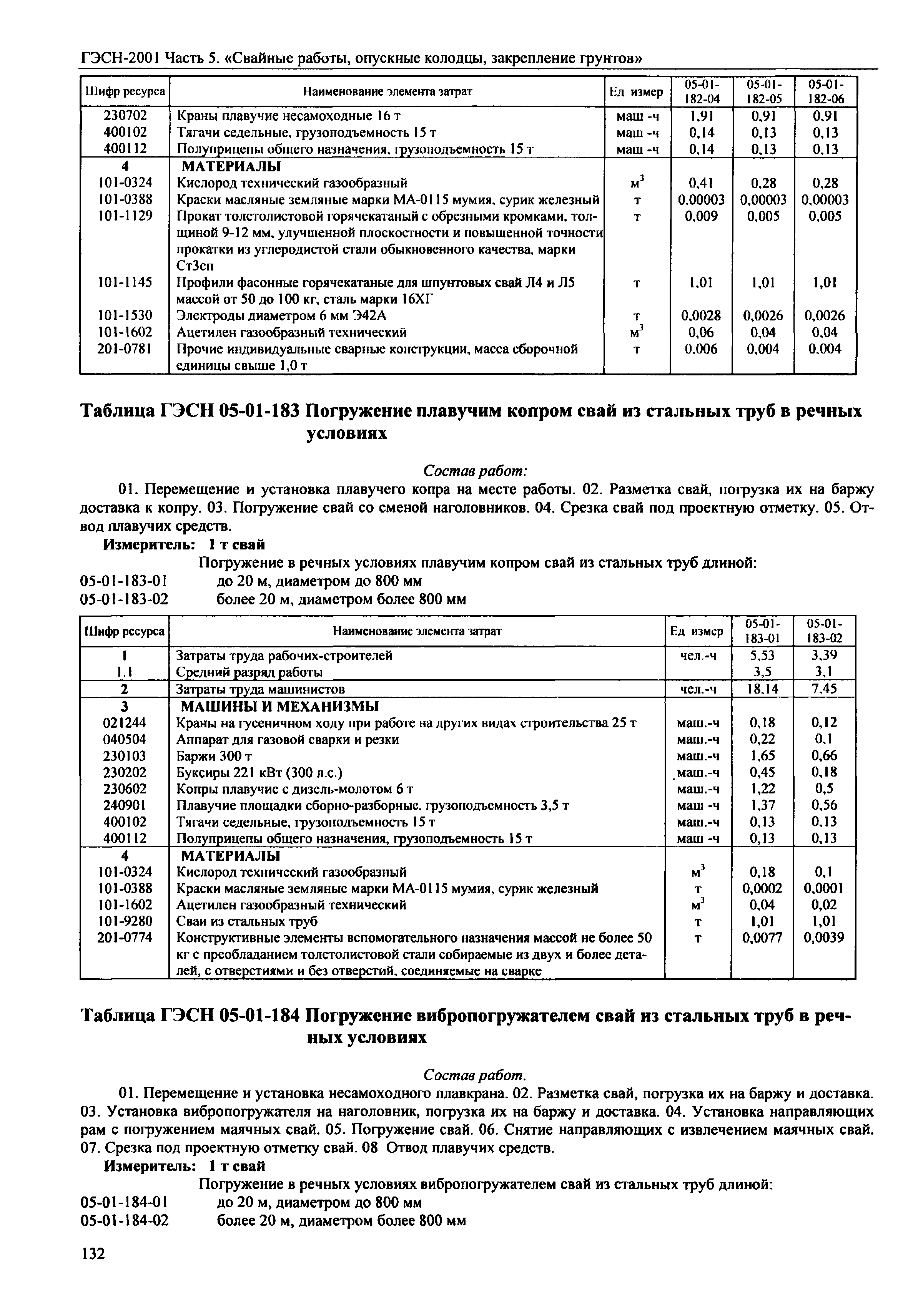 ГЭСН-2001 Часть 5. «Свайные работы, опускные колодцы, закрепление грунтов»

| Шифр ресурса | Наименование элемента затрат | Ед измер | 05-01-182-04 | 05-01-182-05 | 05-01-182-06 |
|---|---|---|---|---|---|
| 230702 | Краны плавучие несамоходные 16 т | маш -ч | 1,91 | 0,91 | 0,91 |
| 400102 | Тягачи седельные, грузоподъемность 15 т | маш -ч | 0,14 | 0,13 | 0,13 |
| 400112 | Полуприцепы общего назначения, грузоподъемность 15 т | маш -ч | 0,14 | 0,13 | 0,13 |
| 4 | МАТЕРИАЛЫ | | | | |
| 101-0324 | Кислород технический газообразный | $м^3$ | 0,41 | 0,28 | 0,28 |
| 101-0388 | Краски масляные земляные марки МА-0115 мумия, сурик железный | т | 0,00003 | 0,00003 | 0,00003 |
| 101-1129 | Прокат толстолистовой горячекатаный с обрезными кромками, толщиной 9-12 мм, улучшенной плоскостности и повышенной точности прокатки из углеродистой стали обыкновенного качества, марки Ст3сп | т | 0,009 | 0,005 | 0,005 |
| 101-1145 | Профили фасонные горячекатаные для шпунтовых свай Л4 и Л5 массой от 50 до 100 кг, сталь марки 16ХГ | т | 1,01 | 1,01 | 1,01 |
| 101-1530 | Электроды диаметром 6 мм Э42А | т | 0,0028 | 0,0026 | 0,0026 |
| 101-1602 | Ацетилен газообразный технический | $м^3$ | 0,06 | 0,04 | 0,04 |
| 201-0781 | Прочие индивидуальные сварные конструкции, масса сборочной единицы свыше 1,0 т | т | 0,006 | 0,004 | 0,004 |

Таблица ГЭСН 05-01-183 Погружение плавучим копром свай из стальных труб в речных условиях

Состав работ:

01. Перемещение и установка плавучего копра на месте работы. 02. Разметка свай, погрузка их на баржу доставка к копру. 03. Погружение свай со сменой наголовников. 04. Срезка свай под проектную отметку. 05. Отвод плавучих средств.

Измеритель: 1 т свай

Погружение в речных условиях плавучим копром свай из стальных труб длиной:
05-01-183-01 до 20 м, диаметром до 800 мм
05-01-183-02 более 20 м, диаметром более 800 мм

| Шифр ресурса | Наименование элемента затрат | Ед измер | 05-01-183-01 | 05-01-183-02 |
|---|---|---|---|---|
| 1 | Затраты труда рабочих-строителей | чел.-ч | 5,53 | 3,39 |
| 1.1 | Средний разряд работы | | 3,5 | 3,1 |
| 2 | Затраты труда машинистов | чел.-ч | 18,14 | 7,45 |
| 3 | МАШИНЫ И МЕХАНИЗМЫ | | | |
| 021244 | Краны на гусеничном ходу при работе на других видах строительства 25 т | маш.-ч | 0,18 | 0,12 |
| 040504 | Аппарат для газовой сварки и резки | маш.-ч | 0,22 | 0,1 |
| 230103 | Баржи 300 т | маш.-ч | 1,65 | 0,66 |
| 230202 | Буксиры 221 кВт (300 л.с.) | маш.-ч | 0,45 | 0,18 |
| 230602 | Копры плавучие с дизель-молотом 6 т | маш.-ч | 1,22 | 0,5 |
| 240901 | Плавучие площадки сборно-разборные, грузоподъемность 3,5 т | маш -ч | 1,37 | 0,56 |
| 400102 | Тягачи седельные, грузоподъемность 15 т | маш.-ч | 0,13 | 0,13 |
| 400112 | Полуприцепы общего назначения, грузоподъемность 15 т | маш -ч | 0,13 | 0,13 |
| 4 | МАТЕРИАЛЫ | | | |
| 101-0324 | Кислород технический газообразный | $м^3$ | 0,18 | 0,1 |
| 101-0388 | Краски масляные земляные марки МА-0115 мумия, сурик железный | т | 0,0002 | 0,0001 |
| 101-1602 | Ацетилен газообразный технический | $м^3$ | 0,04 | 0,02 |
| 101-9280 | Сваи из стальных труб | т | 1,01 | 1,01 |
| 201-0774 | Конструктивные элементы вспомогательного назначения массой не более 50 кг с преобладанием толстолистовой стали собираемые из двух и более деталей, с отверстиями и без отверстий, соединяемые на сварке | т | 0,0077 | 0,0039 |

Таблица ГЭСН 05-01-184 Погружение вибропогружателем свай из стальных труб в речных условиях

Состав работ.

01. Перемещение и установка несамоходного плавкрана. 02. Разметка свай, погрузка их на баржу и доставка. 03. Установка вибропогружателя на наголовник, погрузка их на баржу и доставка. 04. Установка направляющих рам с погружением маячных свай. 05. Погружение свай. 06. Снятие направляющих с извлечением маячных свай. 07. Срезка под проектную отметку свай. 08 Отвод плавучих средств.

Измеритель: 1 т свай

Погружение в речных условиях вибропогружателем свай из стальных труб длиной:
05-01-184-01 до 20 м, диаметром до 800 мм
05-01-184-02 более 20 м, диаметром более 800 мм

132